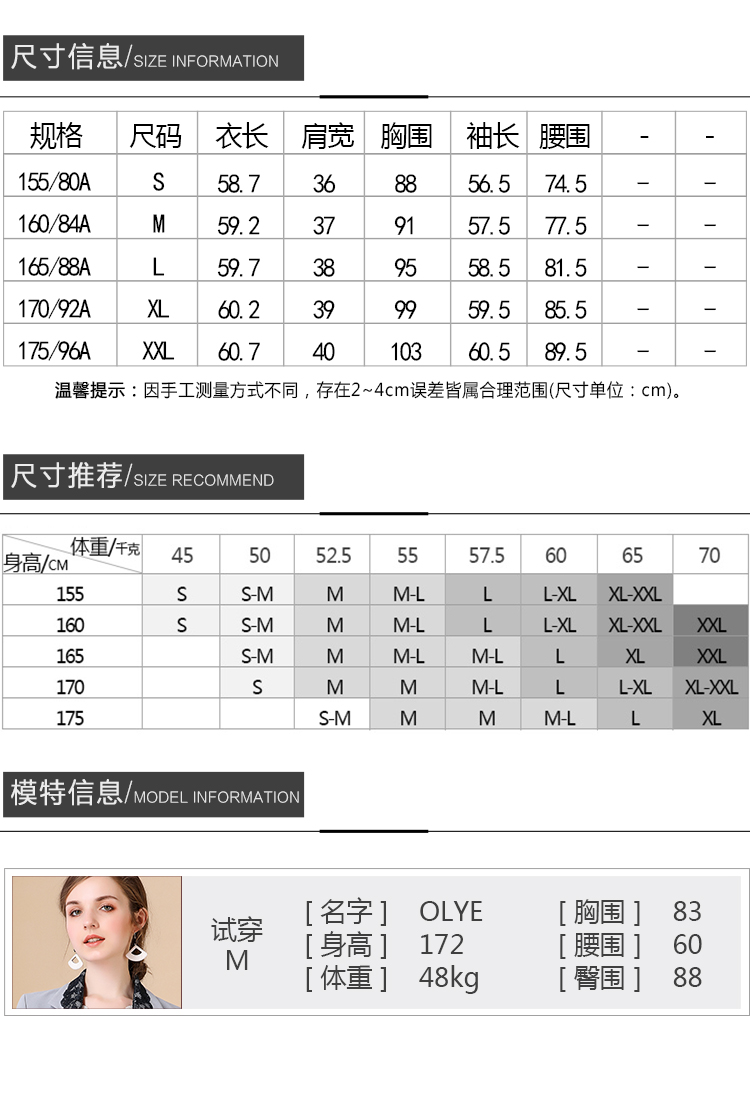 尺寸信息/SIZE INFORMATION

| 规格 | 尺码 | 衣长 | 肩宽 | 胸围 | 袖长 | 腰围 | - | - |
|---|---|---|---|---|---|---|---|---|
| 155/80A | S | 58.7 | 36 | 88 | 56.5 | 74.5 | - | - |
| 160/84A | M | 59.2 | 37 | 91 | 57.5 | 77.5 | - | - |
| 165/88A | L | 59.7 | 38 | 95 | 58.5 | 81.5 | - | - |
| 170/92A | XL | 60.2 | 39 | 99 | 59.5 | 85.5 | - | - |
| 175/96A | XXL | 60.7 | 40 | 103 | 60.5 | 89.5 | - | - |

温馨提示：因手工测量方式不同，存在2~4cm误差皆属合理范围(尺寸单位：cm)。

尺寸推荐/SIZE RECOMMEND

| 体重/千克 身高/CM | 45 | 50 | 52.5 | 55 | 57.5 | 60 | 65 | 70 |
|---|---|---|---|---|---|---|---|---|
| 155 | S | S-M | M | M-L | L | L-XL | XL-XXL | |
| 160 | S | S-M | M | M-L | L | L-XL | XL-XXL | XXL |
| 165 | | S-M | M | M-L | M-L | L | XL | XXL |
| 170 | | S | M | M | M-L | L | L-XL | XL-XXL |
| 175 | | | S-M | M | M | M-L | L | XL |

模特信息/MODEL INFORMATION

试穿
M

[ 名字 ] OLYE
[ 身高 ] 172
[ 体重 ] 48kg

[ 胸围 ] 83
[ 腰围 ] 60
[ 臀围 ] 88